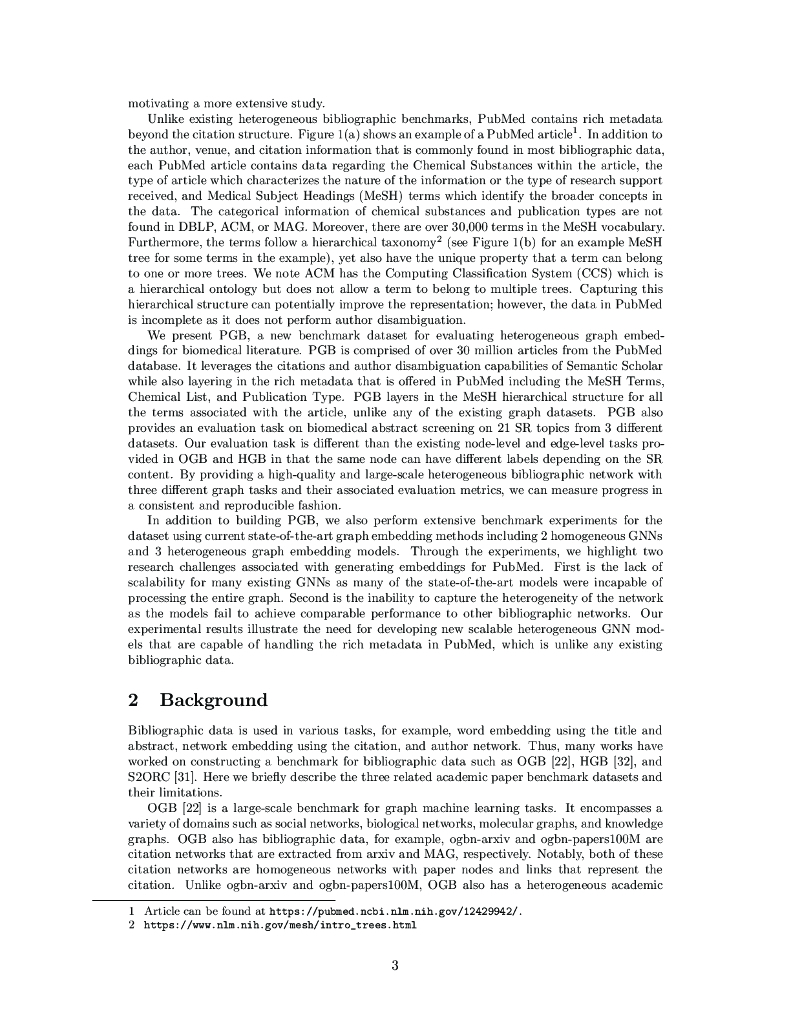 motivating a more extensive study.

Unlike existing heterogeneous bibliographic benchmarks, PubMed contains rich metadata beyond the citation structure. Figure 1(a) shows an example of a PubMed article$^1$. In addition to the author, venue, and citation information that is commonly found in most bibliographic data, each PubMed article contains data regarding the Chemical Substances within the article, the type of article which characterizes the nature of the information or the type of research support received, and Medical Subject Headings (MeSH) terms which identify the broader concepts in the data. The categorical information of chemical substances and publication types are not found in DBLP, ACM, or MAG. Moreover, there are over 30,000 terms in the MeSH vocabulary. Furthermore, the terms follow a hierarchical taxonomy$^2$ (see Figure 1(b) for an example MeSH tree for some terms in the example), yet also have the unique property that a term can belong to one or more trees. We note ACM has the Computing Classification System (CCS) which is a hierarchical ontology but does not allow a term to belong to multiple trees. Capturing this hierarchical structure can potentially improve the representation; however, the data in PubMed is incomplete as it does not perform author disambiguation.

We present PGB, a new benchmark dataset for evaluating heterogeneous graph embeddings for biomedical literature. PGB is comprised of over 30 million articles from the PubMed database. It leverages the citations and author disambiguation capabilities of Semantic Scholar while also layering in the rich metadata that is offered in PubMed including the MeSH Terms, Chemical List, and Publication Type. PGB layers in the MeSH hierarchical structure for all the terms associated with the article, unlike any of the existing graph datasets. PGB also provides an evaluation task on biomedical abstract screening on 21 SR topics from 3 different datasets. Our evaluation task is different than the existing node-level and edge-level tasks provided in OGB and HGB in that the same node can have different labels depending on the SR content. By providing a high-quality and large-scale heterogeneous bibliographic network with three different graph tasks and their associated evaluation metrics, we can measure progress in a consistent and reproducible fashion.

In addition to building PGB, we also perform extensive benchmark experiments for the dataset using current state-of-the-art graph embedding methods including 2 homogeneous GNNs and 3 heterogeneous graph embedding models. Through the experiments, we highlight two research challenges associated with generating embeddings for PubMed. First is the lack of scalability for many existing GNNs as many of the state-of-the-art models were incapable of processing the entire graph. Second is the inability to capture the heterogeneity of the network as the models fail to achieve comparable performance to other bibliographic networks. Our experimental results illustrate the need for developing new scalable heterogeneous GNN models that are capable of handling the rich metadata in PubMed, which is unlike any existing bibliographic data.

2 Background

Bibliographic data is used in various tasks, for example, word embedding using the title and abstract, network embedding using the citation, and author network. Thus, many works have worked on constructing a benchmark for bibliographic data such as OGB [22], HGB [32], and S2ORC [31]. Here we briefly describe the three related academic paper benchmark datasets and their limitations.

OGB [22] is a large-scale benchmark for graph machine learning tasks. It encompasses a variety of domains such as social networks, biological networks, molecular graphs, and knowledge graphs. OGB also has bibliographic data, for example, ogbn-arxiv and ogbn-papers100M are citation networks that are extracted from arxiv and MAG, respectively. Notably, both of these citation networks are homogeneous networks with paper nodes and links that represent the citation. Unlike ogbn-arxiv and ogbn-papers100M, OGB also has a heterogeneous academic

1 Article can be found at https://pubmed.ncbi.nlm.nih.gov/12429942/.
2 https://www.nlm.nih.gov/mesh/intro_trees.html

3